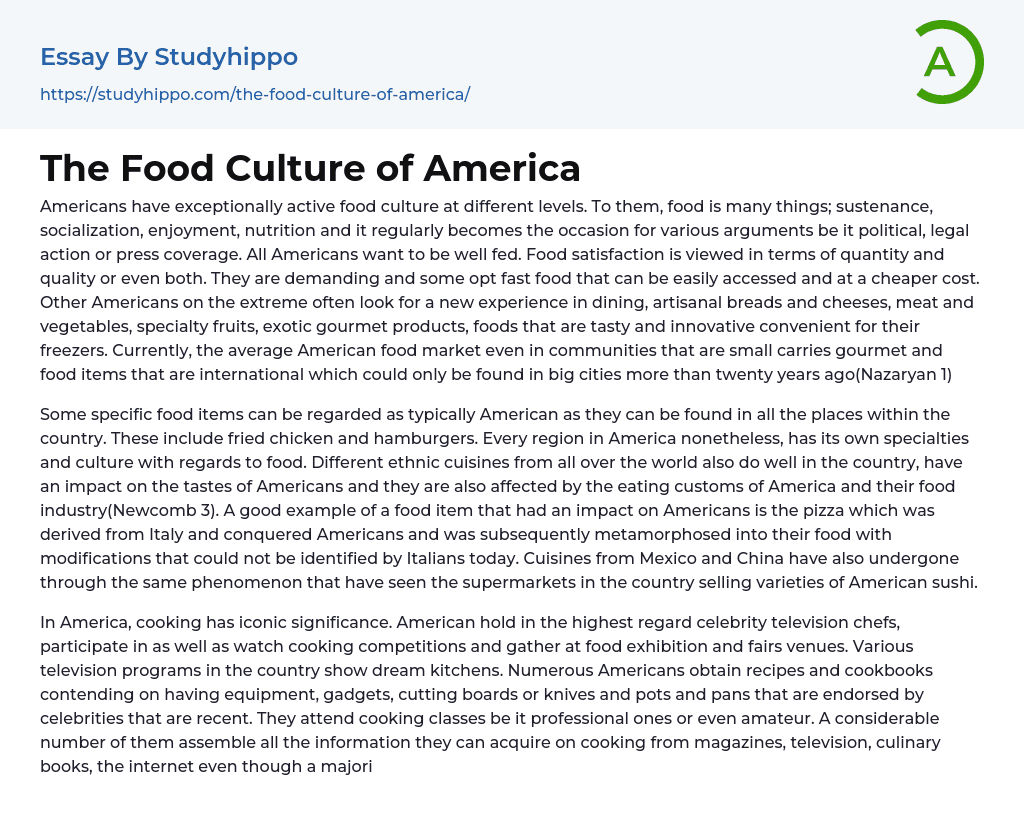 Essay By Studyhippo

https://studyhippo.com/the-food-culture-of-america/

A

The Food Culture of America

Americans have exceptionally active food culture at different levels. To them, food is many things; sustenance, socialization, enjoyment, nutrition and it regularly becomes the occasion for various arguments be it political, legal action or press coverage. All Americans want to be well fed. Food satisfaction is viewed in terms of quantity and quality or even both. They are demanding and some opt fast food that can be easily accessed and at a cheaper cost. Other Americans on the extreme often look for a new experience in dining, artisanal breads and cheeses, meat and vegetables, specialty fruits, exotic gourmet products, foods that are tasty and innovative convenient for their freezers. Currently, the average American food market even in communities that are small carries gourmet and food items that are international which could only be found in big cities more than twenty years ago(Nazaryan 1)

Some specific food items can be regarded as typically American as they can be found in all the places within the country. These include fried chicken and hamburgers. Every region in America nonetheless, has its own specialties and culture with regards to food. Different ethnic cuisines from all over the world also do well in the country, have an impact on the tastes of Americans and they are also affected by the eating customs of America and their food industry(Newcomb 3). A good example of a food item that had an impact on Americans is the pizza which was derived from Italy and conquered Americans and was subsequently metamorphosed into their food with modifications that could not be identified by Italians today. Cuisines from Mexico and China have also undergone through the same phenomenon that have seen the supermarkets in the country selling varieties of American sushi.

In America, cooking has iconic significance. American hold in the highest regard celebrity television chefs, participate in as well as watch cooking competitions and gather at food exhibition and fairs venues. Various television programs in the country show dream kitchens. Numerous Americans obtain recipes and cookbooks contending on having equipment, gadgets, cutting boards or knives and pots and pans that are endorsed by celebrities that are recent. They attend cooking classes be it professional ones or even amateur. A considerable number of them assemble all the information they can acquire on cooking from magazines, television, culinary books, the internet even though a majori